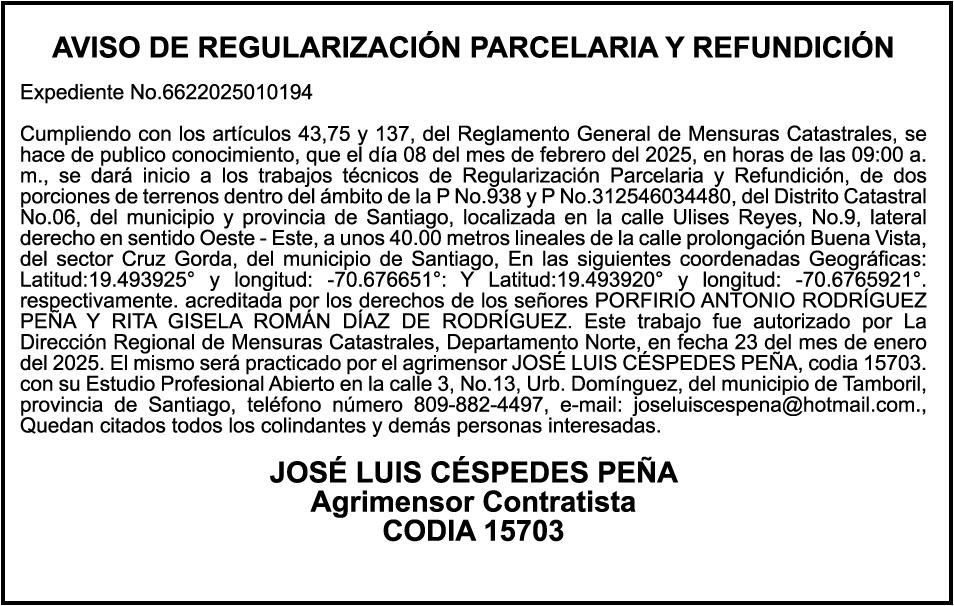 AVISO DE REGULARIZACIÓN PARCELARIA Y REFUNDICIÓN

Expediente No.6622025010194

Cumpliendo con los artículos 43,75 y 137, del Reglamento General de Mensuras Catastrales, se hace de publico conocimiento, que el día 08 del mes de febrero del 2025, en horas de las 09:00 a. m., se dará inicio a los trabajos técnicos de Regularización Parcelaria y Refundición, de dos porciones de terrenos dentro del ámbito de la P No.938 y P No.312546034480, del Distrito Catastral No.06, del municipio y provincia de Santiago, localizada en la calle Ulises Reyes, No.9, lateral derecho en sentido Oeste - Este, a unos 40.00 metros lineales de la calle prolongación Buena Vista, del sector Cruz Gorda, del municipio de Santiago, En las siguientes coordenadas Geográficas: Latitud:19.493925° y longitud: -70.676651°: Y Latitud:19.493920° y longitud: -70.6765921°. respectivamente. acreditada por los derechos de los señores PORFIRIO ANTONIO RODRÍGUEZ PEÑA Y RITA GISELA ROMÁN DÍAZ DE RODRÍGUEZ. Este trabajo fue autorizado por La Dirección Regional de Mensuras Catastrales, Departamento Norte, en fecha 23 del mes de enero del 2025. El mismo será practicado por el agrimensor JOSÉ LUIS CÉSPEDES PEÑA, codia 15703. con su Estudio Profesional Abierto en la calle 3, No.13, Urb. Domínguez, del municipio de Tamboril, provincia de Santiago, teléfono número 809-882-4497, e-mail: joseluiscespena@hotmail.com., Quedan citados todos los colindantes y demás personas interesadas.

JOSÉ LUIS CÉSPEDES PEÑA
Agrimensor Contratista
CODIA 15703